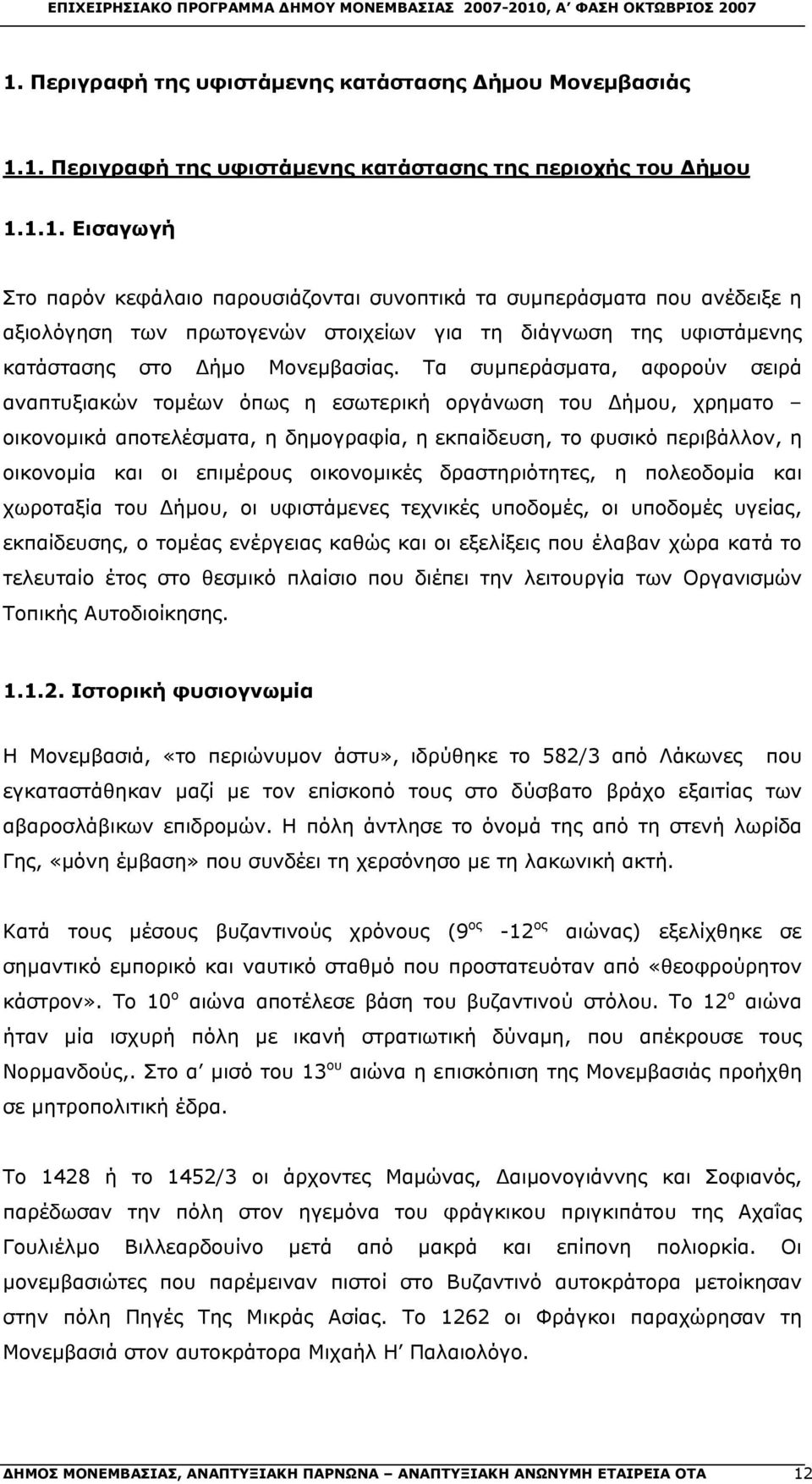 ΕΠΙΧΕΙΡΗΣΙΑΚΟ ΠΡΟΓΡΑΜΜΑ ΔΗΜΟΥ ΜΟΝΕΜΒΑΣΙΑΣ 2007-2010, Α΄ ΦΑΣΗ ΟΚΤΩΒΡΙΟΣ 2007

1. Περιγραφή της υφιστάμενης κατάστασης Δήμου Μονεμβασιάς

1.1. Περιγραφή της υφιστάμενης κατάστασης της περιοχής του Δήμου

1.1.1. Εισαγωγή

Στο παρόν κεφάλαιο παρουσιάζονται συνοπτικά τα συμπεράσματα που ανέδειξε η αξιολόγηση των πρωτογενών στοιχείων για τη διάγνωση της υφιστάμενης κατάστασης στο Δήμο Μονεμβασίας. Τα συμπεράσματα, αφορούν σειρά αναπτυξιακών τομέων όπως η εσωτερική οργάνωση του Δήμου, χρηματο – οικονομικά αποτελέσματα, η δημογραφία, η εκπαίδευση, το φυσικό περιβάλλον, η οικονομία και οι επιμέρους οικονομικές δραστηριότητες, η πολεοδομία και χωροταξία του Δήμου, οι υφιστάμενες τεχνικές υποδομές, οι υποδομές υγείας, εκπαίδευσης, ο τομέας ενέργειας καθώς και οι εξελίξεις που έλαβαν χώρα κατά το τελευταίο έτος στο θεσμικό πλαίσιο που διέπει την λειτουργία των Οργανισμών Τοπικής Αυτοδιοίκησης.

1.1.2. Ιστορική φυσιογνωμία

Η Μονεμβασιά, «το περιώνυμον άστυ», ιδρύθηκε το 582/3 από Λάκωνες που εγκαταστάθηκαν μαζί με τον επίσκοπό τους στο δύσβατο βράχο εξαιτίας των αβαροσλάβικων επιδρομών. Η πόλη άντλησε το όνομά της από τη στενή λωρίδα Γης, «μόνη έμβαση» που συνδέει τη χερσόνησο με τη λακωνική ακτή.

Κατά τους μέσους βυζαντινούς χρόνους ($9^{ος}$ -$12^{ος}$ αιώνας) εξελίχθηκε σε σημαντικό εμπορικό και ναυτικό σταθμό που προστατευόταν από «θεοφρούρητον κάστρον». Το $10^{ο}$ αιώνα αποτέλεσε βάση του βυζαντινού στόλου. Το $12^{ο}$ αιώνα ήταν μία ισχυρή πόλη με ικανή στρατιωτική δύναμη, που απέκρουσε τους Νορμανδούς,. Στο α΄ μισό του $13^{ου}$ αιώνα η επισκόπιση της Μονεμβασιάς προήχθη σε μητροπολιτική έδρα.

Το 1428 ή το 1452/3 οι άρχοντες Μαμώνας, Δαιμονογιάννης και Σοφιανός, παρέδωσαν την πόλη στον ηγεμόνα του φράγκικου πριγκιπάτου της Αχαΐας Γουλιέλμο Βιλλεαρδουίνο μετά από μακρά και επίπονη πολιορκία. Οι μονεμβασιώτες που παρέμειναν πιστοί στο Βυζαντινό αυτοκράτορα μετοίκησαν στην πόλη Πηγές Της Μικράς Ασίας. Το 1262 οι Φράγκοι παραχώρησαν τη Μονεμβασιά στον αυτοκράτορα Μιχαήλ Η΄ Παλαιολόγο.

ΔΗΜΟΣ ΜΟΝΕΜΒΑΣΙΑΣ, ΑΝΑΠΤΥΞΙΑΚΗ ΠΑΡΝΩΝΑ – ΑΝΑΠΤΥΞΙΑΚΗ ΑΝΩΝΥΜΗ ΕΤΑΙΡΕΙΑ ΟΤΑ 12